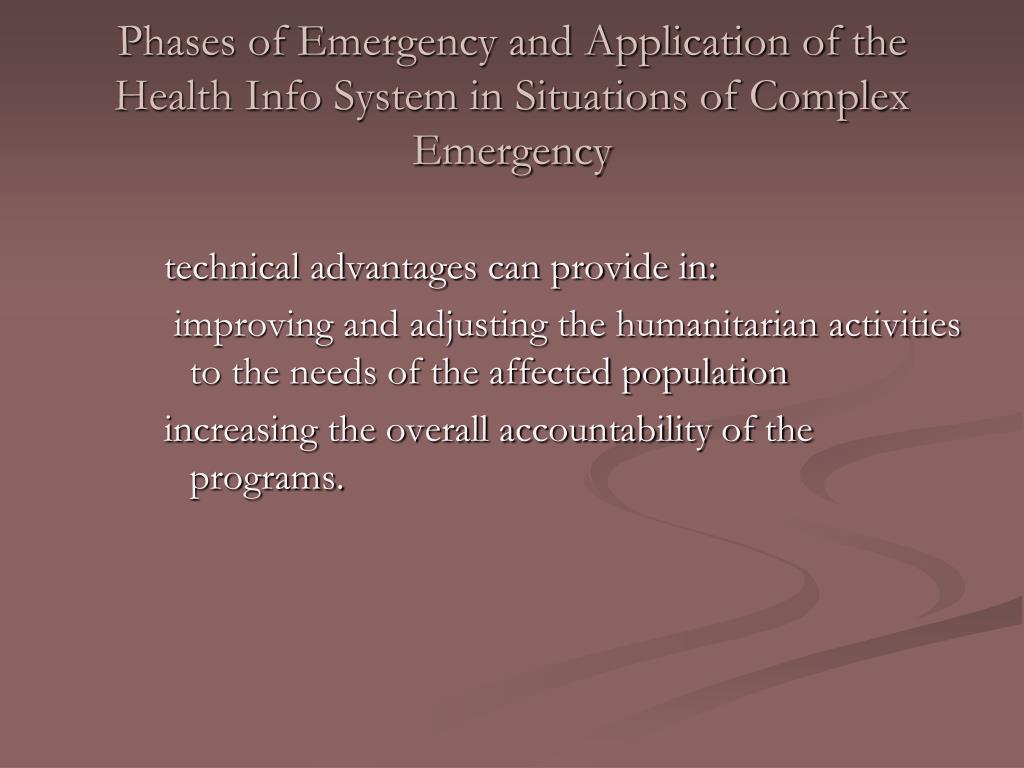 Phases of Emergency and Application of the Health Info System in Situations of Complex Emergency

technical advantages can provide in:

improving and adjusting the humanitarian activities to the needs of the affected population

increasing the overall accountability of the programs.